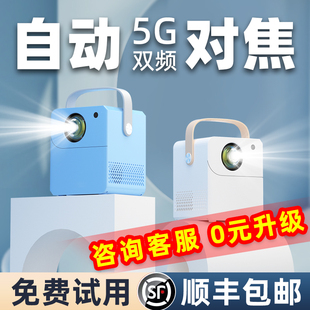 自动 5G 双频 对焦

咨询客服 0元升级

免费试用 SF 顺丰包邮